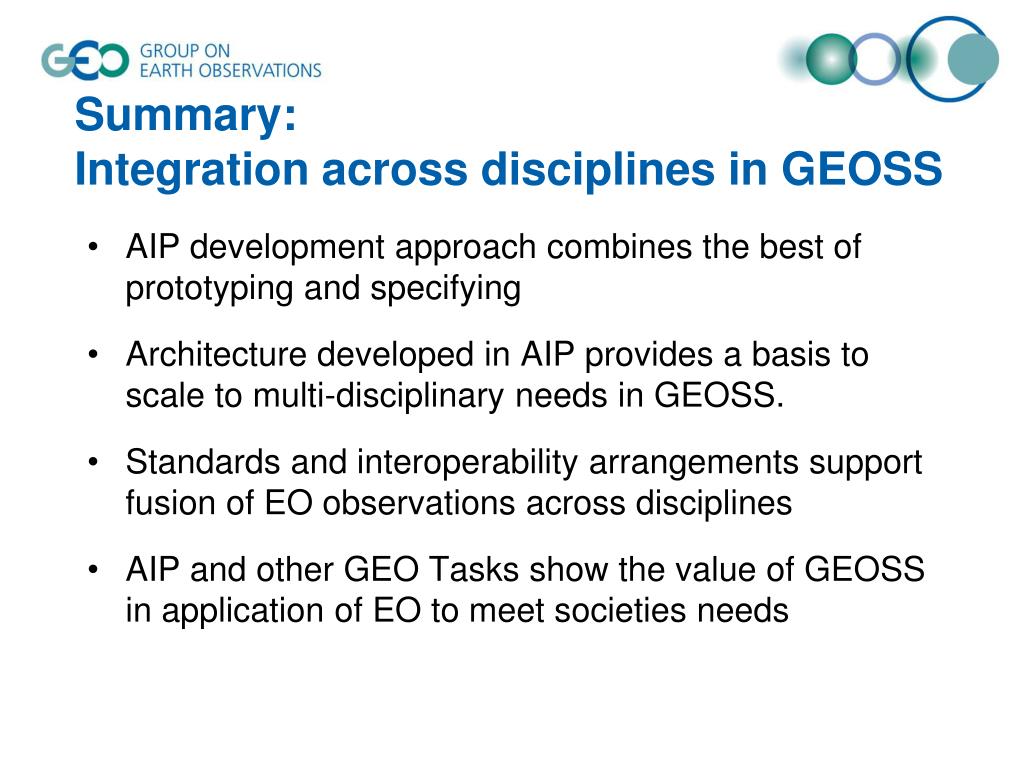 GEO GROUP ON EARTH OBSERVATIONS

Summary:
Integration across disciplines in GEOSS

• AIP development approach combines the best of prototyping and specifying

• Architecture developed in AIP provides a basis to scale to multi-disciplinary needs in GEOSS.

• Standards and interoperability arrangements support fusion of EO observations across disciplines

• AIP and other GEO Tasks show the value of GEOSS in application of EO to meet societies needs